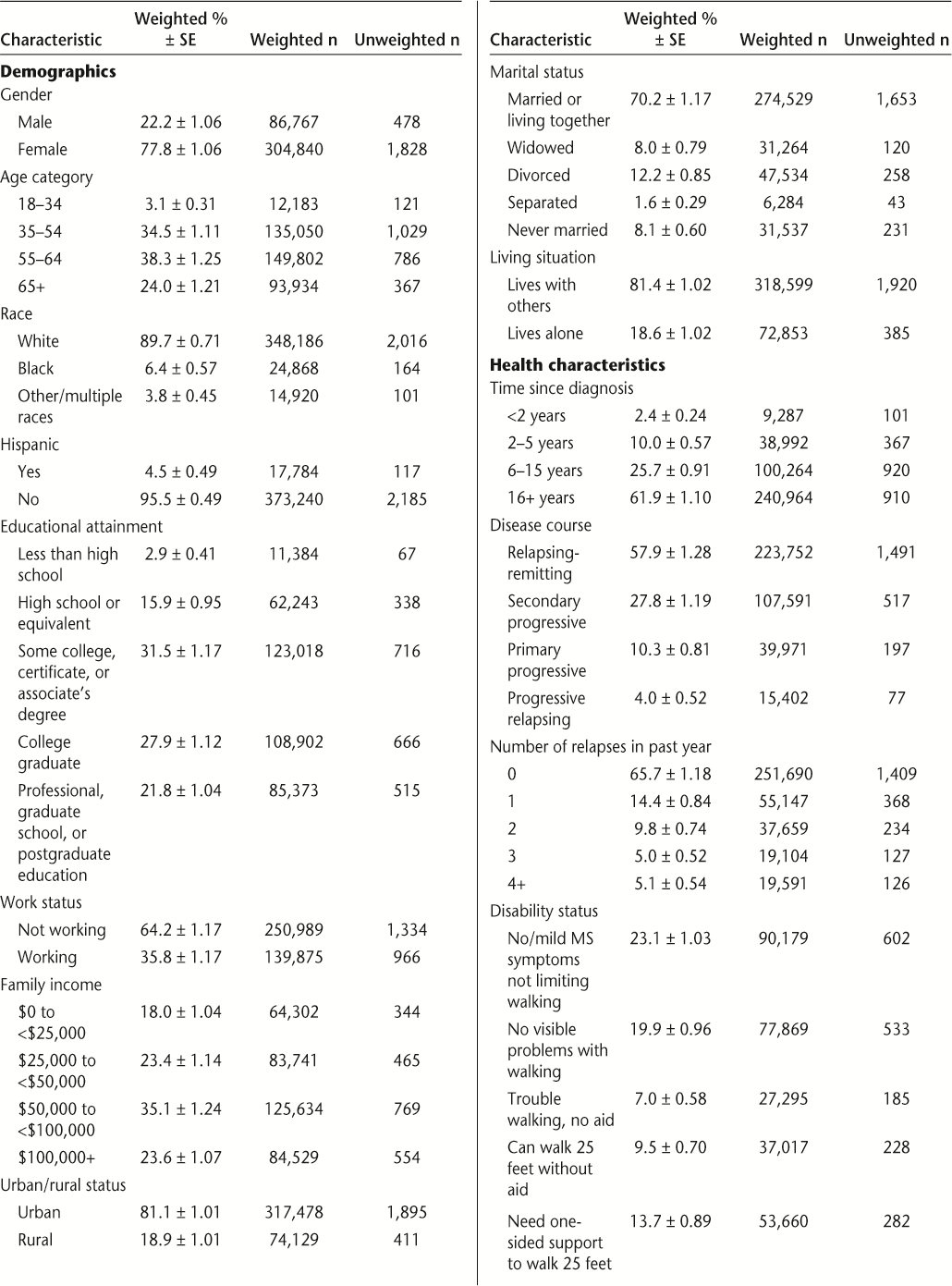 | Characteristic | Weighted % ± SE | Weighted n | Unweighted n |
|---|---|---|---|
| **Demographics** | | | |
| Gender | | | |
| Male | 22.2 ± 1.06 | 86,767 | 478 |
| Female | 77.8 ± 1.06 | 304,840 | 1,828 |
| Age category | | | |
| 18–34 | 3.1 ± 0.31 | 12,183 | 121 |
| 35–54 | 34.5 ± 1.11 | 135,050 | 1,029 |
| 55–64 | 38.3 ± 1.25 | 149,802 | 786 |
| 65+ | 24.0 ± 1.21 | 93,934 | 367 |
| Race | | | |
| White | 89.7 ± 0.71 | 348,186 | 2,016 |
| Black | 6.4 ± 0.57 | 24,868 | 164 |
| Other/multiple races | 3.8 ± 0.45 | 14,920 | 101 |
| Hispanic | | | |
| Yes | 4.5 ± 0.49 | 17,784 | 117 |
| No | 95.5 ± 0.49 | 373,240 | 2,185 |
| Educational attainment | | | |
| Less than high school | 2.9 ± 0.41 | 11,384 | 67 |
| High school or equivalent | 15.9 ± 0.95 | 62,243 | 338 |
| Some college, certificate, or associate's degree | 31.5 ± 1.17 | 123,018 | 716 |
| College graduate | 27.9 ± 1.12 | 108,902 | 666 |
| Professional, graduate school, or postgraduate education | 21.8 ± 1.04 | 85,373 | 515 |
| Work status | | | |
| Not working | 64.2 ± 1.17 | 250,989 | 1,334 |
| Working | 35.8 ± 1.17 | 139,875 | 966 |
| Family income | | | |
| \$0 to <\$25,000 | 18.0 ± 1.04 | 64,302 | 344 |
| \$25,000 to <\$50,000 | 23.4 ± 1.14 | 83,741 | 465 |
| \$50,000 to <\$100,000 | 35.1 ± 1.24 | 125,634 | 769 |
| \$100,000+ | 23.6 ± 1.07 | 84,529 | 554 |
| Urban/rural status | | | |
| Urban | 81.1 ± 1.01 | 317,478 | 1,895 |
| Rural | 18.9 ± 1.01 | 74,129 | 411 |

| Characteristic | Weighted % ± SE | Weighted n | Unweighted n |
|---|---|---|---|
| Marital status | | | |
| Married or living together | 70.2 ± 1.17 | 274,529 | 1,653 |
| Widowed | 8.0 ± 0.79 | 31,264 | 120 |
| Divorced | 12.2 ± 0.85 | 47,534 | 258 |
| Separated | 1.6 ± 0.29 | 6,284 | 43 |
| Never married | 8.1 ± 0.60 | 31,537 | 231 |
| Living situation | | | |
| Lives with others | 81.4 ± 1.02 | 318,599 | 1,920 |
| Lives alone | 18.6 ± 1.02 | 72,853 | 385 |
| **Health characteristics** | | | |
| Time since diagnosis | | | |
| <2 years | 2.4 ± 0.24 | 9,287 | 101 |
| 2–5 years | 10.0 ± 0.57 | 38,992 | 367 |
| 6–15 years | 25.7 ± 0.91 | 100,264 | 920 |
| 16+ years | 61.9 ± 1.10 | 240,964 | 910 |
| Disease course | | | |
| Relapsing-remitting | 57.9 ± 1.28 | 223,752 | 1,491 |
| Secondary progressive | 27.8 ± 1.19 | 107,591 | 517 |
| Primary progressive | 10.3 ± 0.81 | 39,971 | 197 |
| Progressive relapsing | 4.0 ± 0.52 | 15,402 | 77 |
| Number of relapses in past year | | | |
| 0 | 65.7 ± 1.18 | 251,690 | 1,409 |
| 1 | 14.4 ± 0.84 | 55,147 | 368 |
| 2 | 9.8 ± 0.74 | 37,659 | 234 |
| 3 | 5.0 ± 0.52 | 19,104 | 127 |
| 4+ | 5.1 ± 0.54 | 19,591 | 126 |
| Disability status | | | |
| No/mild MS symptoms not limiting walking | 23.1 ± 1.03 | 90,179 | 602 |
| No visible problems with walking | 19.9 ± 0.96 | 77,869 | 533 |
| Trouble walking, no aid | 7.0 ± 0.58 | 27,295 | 185 |
| Can walk 25 feet without aid | 9.5 ± 0.70 | 37,017 | 228 |
| Need one-sided support to walk 25 feet | 13.7 ± 0.89 | 53,660 | 282 |